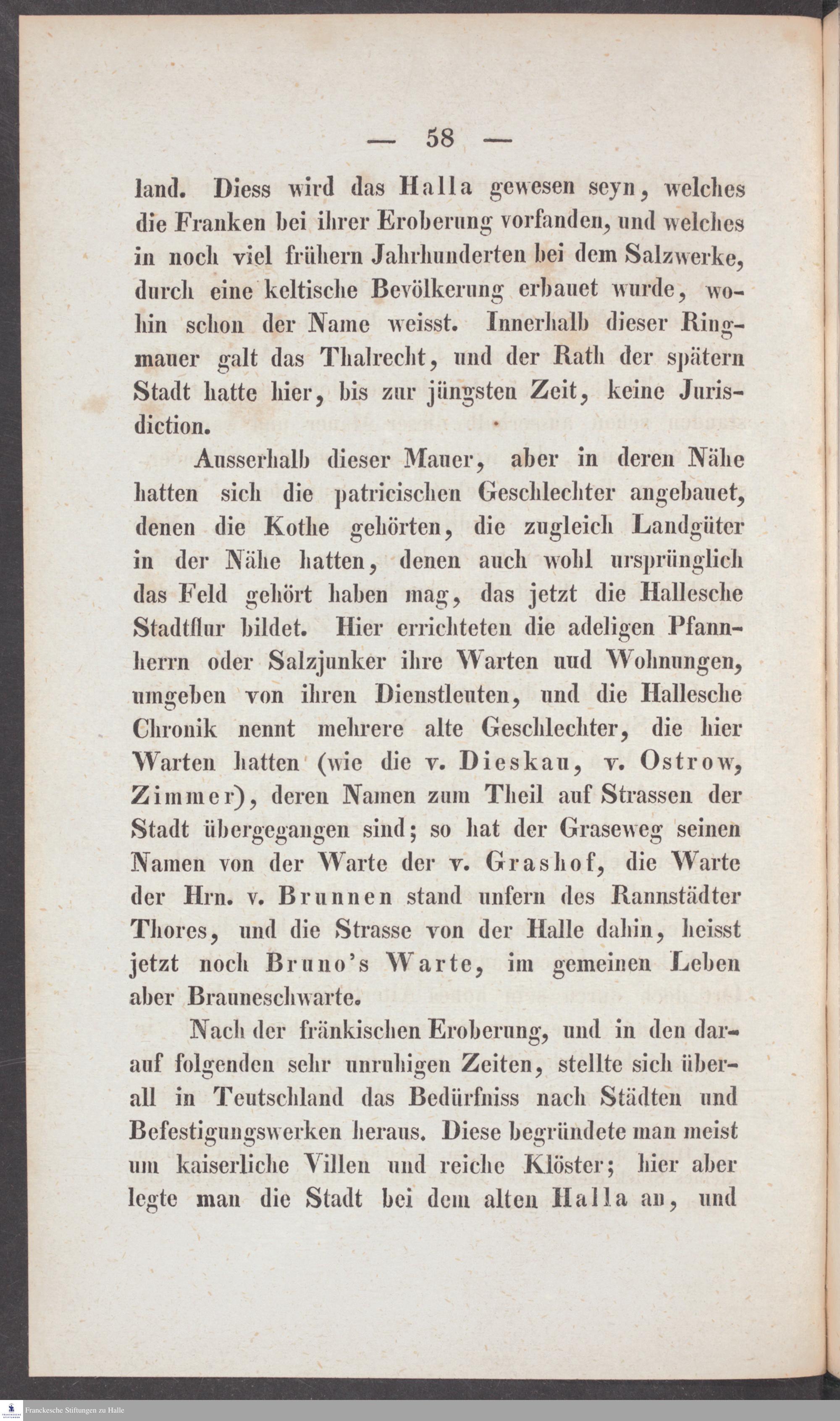 — 58 —

land. Diess wird das Halla gewesen seyn, welches die Franken bei ihrer Eroberung vorfanden, und welches in noch viel frühern Jahrhunderten bei dem Salzwerke, durch eine keltische Bevölkerung erbauet wurde, wohin schon der Name weisst. Innerhalb dieser Ringmauer galt das Thalrecht, und der Rath der spätern Stadt hatte hier, bis zur jüngsten Zeit, keine Jurisdiction.

Ausserhalb dieser Mauer, aber in deren Nähe hatten sich die patricischen Geschlechter angebauet, denen die Kothe gehörten, die zugleich Landgüter in der Nähe hatten, denen auch wohl ursprünglich das Feld gehört haben mag, das jetzt die Hallesche Stadtflur bildet. Hier errichteten die adeligen Pfannherrn oder Salzjunker ihre Warten und Wohnungen, umgeben von ihren Dienstleuten, und die Hallesche Chronik nennt mehrere alte Geschlechter, die hier Warten hatten (wie die v. Dieskau, v. Ostrow, Zimmer), deren Namen zum Theil auf Strassen der Stadt übergegangen sind; so hat der Graseweg seinen Namen von der Warte der v. Grashof, die Warte der Hrn. v. Brunnen stand unfern des Rannstädter Thores, und die Strasse von der Halle dahin, heisst jetzt noch Bruno's Warte, im gemeinen Leben aber Brauneschwarte.

Nach der fränkischen Eroberung, und in den darauf folgenden sehr unruhigen Zeiten, stellte sich überall in Teutschland das Bedürfniss nach Städten und Befestigungswerken heraus. Diese begründete man meist um kaiserliche Villen und reiche Klöster; hier aber legte man die Stadt bei dem alten Halla an, und

Franckesche Stiftungen zu Halle